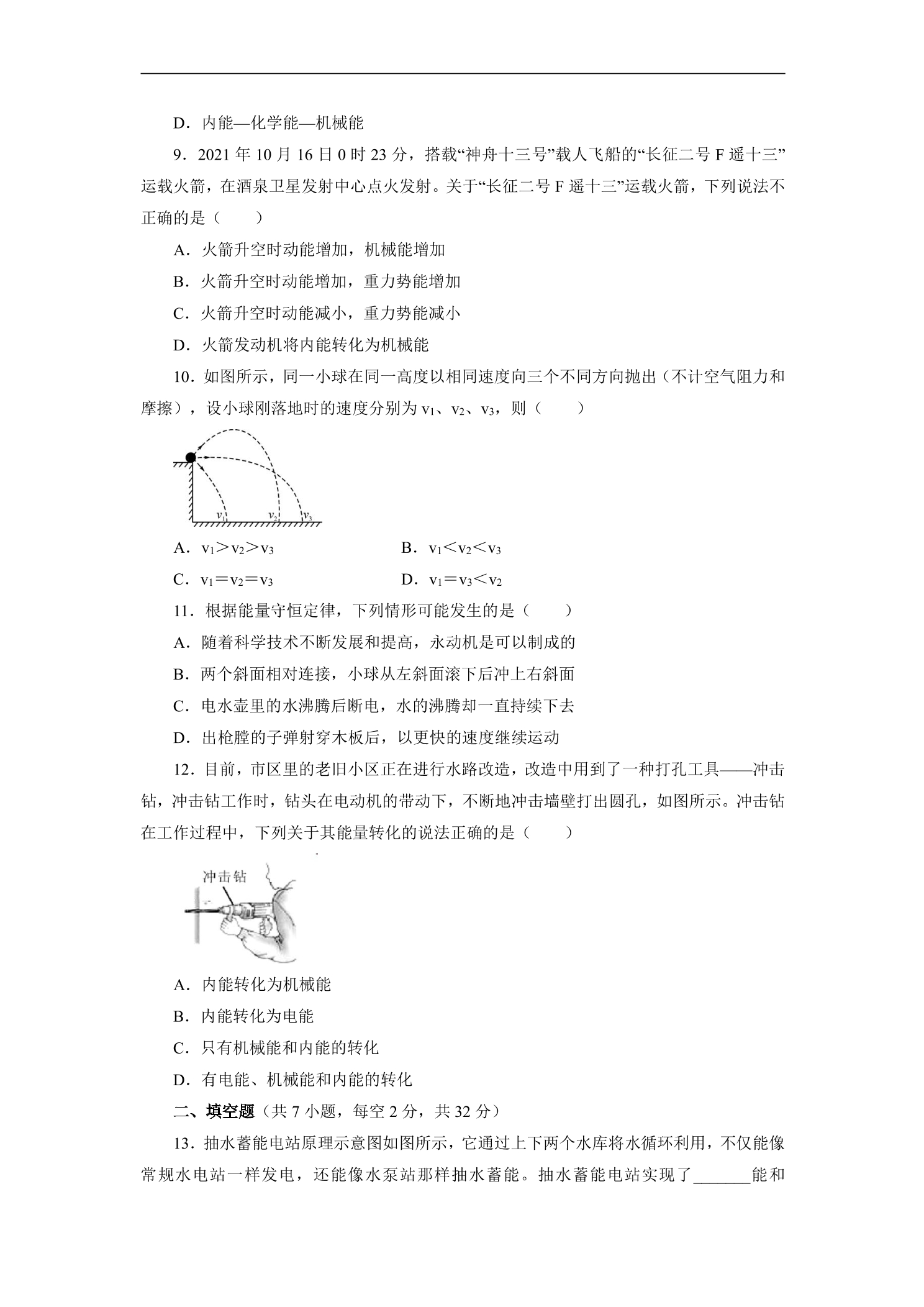 D．内能—化学能—机械能

9．2021年10月16日0时23分，搭载“神舟十三号”载人飞船的“长征二号F遥十三”运载火箭，在酒泉卫星发射中心点火发射。关于“长征二号F遥十三”运载火箭，下列说法不正确的是（　　）

A．火箭升空时动能增加，机械能增加

B．火箭升空时动能增加，重力势能增加

C．火箭升空时动能减小，重力势能减小

D．火箭发动机将内能转化为机械能

10．如图所示，同一小球在同一高度以相同速度向三个不同方向抛出（不计空气阻力和摩擦），设小球刚落地时的速度分别为$v_1$、$v_2$、$v_3$，则（　　）

$v_1$ $v_2$ $v_3$

A．$v_1>v_2>v_3$ B．$v_1<v_2<v_3$

C．$v_1=v_2=v_3$ D．$v_1=v_3<v_2$

11．根据能量守恒定律，下列情形可能发生的是（　　）

A．随着科学技术不断发展和提高，永动机是可以制成的

B．两个斜面相对连接，小球从左斜面滚下后冲上右斜面

C．电水壶里的水沸腾后断电，水的沸腾却一直持续下去

D．出枪膛的子弹射穿木板后，以更快的速度继续运动

12．目前，市区里的老旧小区正在进行水路改造，改造中用到了一种打孔工具——冲击钻，冲击钻工作时，钻头在电动机的带动下，不断地冲击墙壁打出圆孔，如图所示。冲击钻在工作过程中，下列关于其能量转化的说法正确的是（　　）

冲击钻

A．内能转化为机械能

B．内能转化为电能

C．只有机械能和内能的转化

D．有电能、机械能和内能的转化

二、填空题（共7小题，每空2分，共32分）

13．抽水蓄能电站原理示意图如图所示，它通过上下两个水库将水循环利用，不仅能像常规水电站一样发电，还能像水泵站那样抽水蓄能。抽水蓄能电站实现了____能和